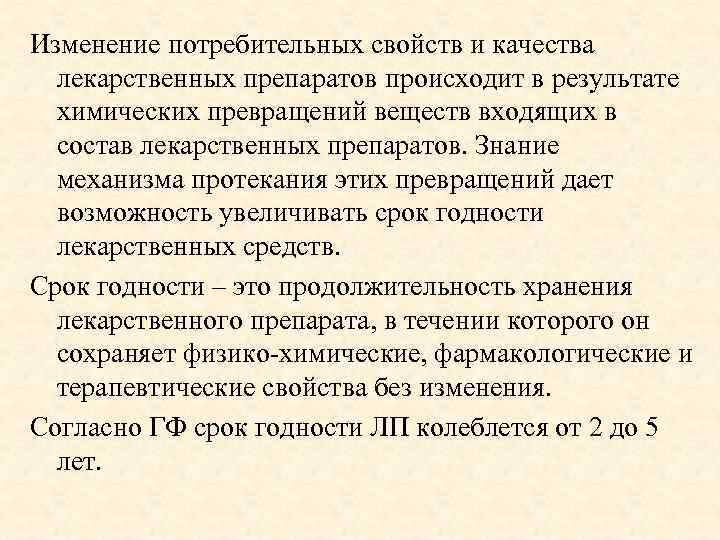 Изменение потребительных свойств и качества лекарственных препаратов происходит в результате химических превращений веществ входящих в состав лекарственных препаратов. Знание механизма протекания этих превращений дает возможность увеличивать срок годности лекарственных средств.

Срок годности – это продолжительность хранения лекарственного препарата, в течении которого он сохраняет физико-химические, фармакологические и терапевтические свойства без изменения.

Согласно ГФ срок годности ЛП колеблется от 2 до 5 лет.